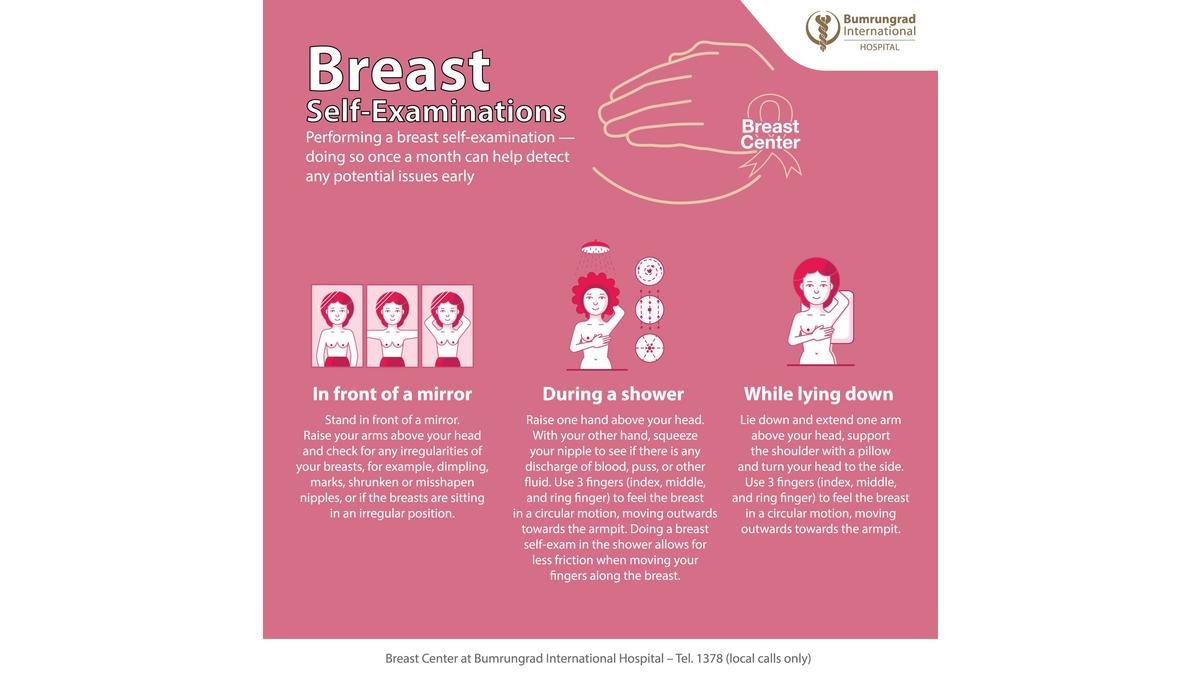 Bumrungrad International HOSPITAL

Breast Self-Examinations

Performing a breast self-examination — doing so once a month can help detect any potential issues early

Breast Center

In front of a mirror

Stand in front of a mirror. Raise your arms above your head and check for any irregularities of your breasts, for example, dimpling, marks, shrunken or misshapen nipples, or if the breasts are sitting in an irregular position.

During a shower

Raise one hand above your head. With your other hand, squeeze your nipple to see if there is any discharge of blood, puss, or other fluid. Use 3 fingers (index, middle, and ring finger) to feel the breast in a circular motion, moving outwards towards the armpit. Doing a breast self-exam in the shower allows for less friction when moving your fingers along the breast.

While lying down

Lie down and extend one arm above your head, support the shoulder with a pillow and turn your head to the side. Use 3 fingers (index, middle, and ring finger) to feel the breast in a circular motion, moving outwards towards the armpit.

Breast Center at Bumrungrad International Hospital – Tel. 1378 (local calls only)